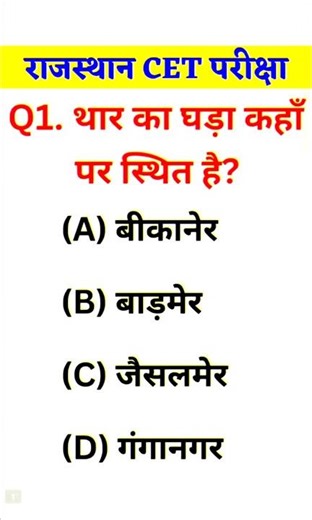 राजस्थान CET परीक्षा

Q1. थार का घड़ा कहाँ पर स्थित है?

(A) बीकानेर

(B) बाड़मेर

(C) जैसलमेर

(D) गंगानगर